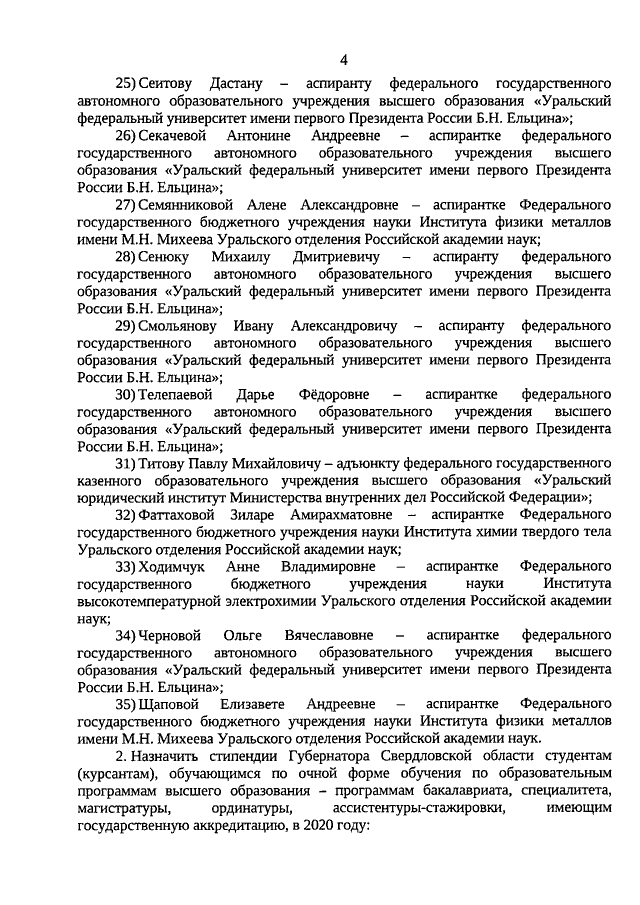 4

25) Сеитову Дастану – аспиранту федерального государственного автономного образовательного учреждения высшего образования «Уральский федеральный университет имени первого Президента России Б.Н. Ельцина»;

26) Секачевой Антонине Андреевне – аспирантке федерального государственного автономного образовательного учреждения высшего образования «Уральский федеральный университет имени первого Президента России Б.Н. Ельцина»;

27) Семянниковой Алене Александровне – аспирантке Федерального государственного бюджетного учреждения науки Института физики металлов имени М.Н. Михеева Уральского отделения Российской академии наук;

28) Сенюку Михаилу Дмитриевичу – аспиранту федерального государственного автономного образовательного учреждения высшего образования «Уральский федеральный университет имени первого Президента России Б.Н. Ельцина»;

29) Смольянову Ивану Александровичу – аспиранту федерального государственного автономного образовательного учреждения высшего образования «Уральский федеральный университет имени первого Президента России Б.Н. Ельцина»;

30) Телепаевой Дарье Фёдоровне – аспирантке федерального государственного автономного образовательного учреждения высшего образования «Уральский федеральный университет имени первого Президента России Б.Н. Ельцина»;

31) Титову Павлу Михайловичу – адъюнкту федерального государственного казенного образовательного учреждения высшего образования «Уральский юридический институт Министерства внутренних дел Российской Федерации»;

32) Фаттаховой Зиларе Амирахматовне – аспирантке Федерального государственного бюджетного учреждения науки Института химии твердого тела Уральского отделения Российской академии наук;

33) Ходимчук Анне Владимировне – аспирантке Федерального государственного бюджетного учреждения науки Института высокотемпературной электрохимии Уральского отделения Российской академии наук;

34) Черновой Ольге Вячеславовне – аспирантке федерального государственного автономного образовательного учреждения высшего образования «Уральский федеральный университет имени первого Президента России Б.Н. Ельцина»;

35) Щаповой Елизавете Андреевне – аспирантке Федерального государственного бюджетного учреждения науки Института физики металлов имени М.Н. Михеева Уральского отделения Российской академии наук.

2. Назначить стипендии Губернатора Свердловской области студентам (курсантам), обучающимся по очной форме обучения по образовательным программам высшего образования – программам бакалавриата, специалитета, магистратуры, ординатуры, ассистентуры-стажировки, имеющим государственную аккредитацию, в 2020 году: